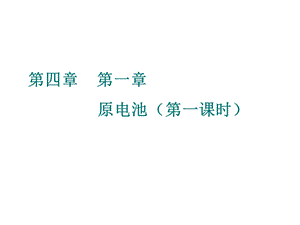 第四章　第一章

原电池（第一课时）